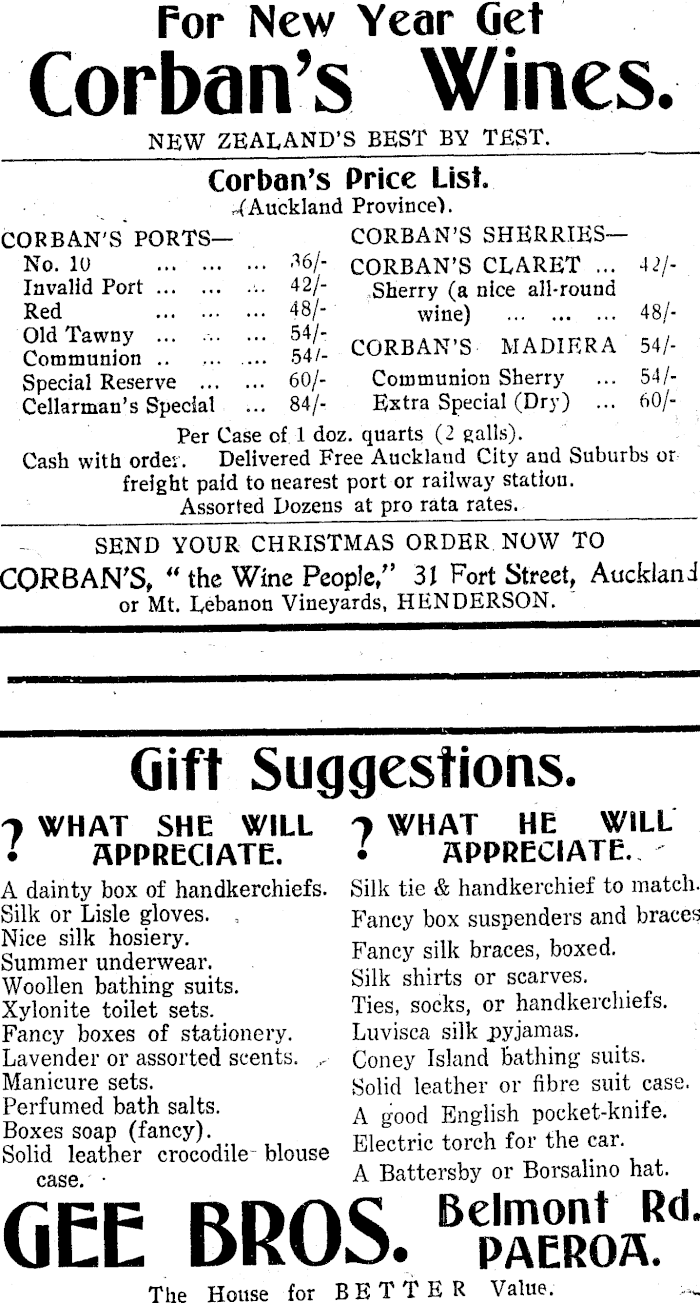 For New Year Get
Corban's Wines.
NEW ZEALAND'S BEST BY TEST.

Corban's Price List.
(Auckland Province).

CORBAN'S PORTS—
No. 10 ... ... ... 36/-
Invalid Port ... ... ... 42/-
Red ... ... ... 48/-
Old Tawny ... ... ... 54/-
Communion .. ... ... 54/-
Special Reserve ... ... 60/-
Cellarman's Special ... 84/-

CORBAN'S SHERRIES—
CORBAN'S CLARET ... 42/-
Sherry (a nice all-round wine) ... ... ... 48/-
CORBAN'S MADIERA 54/-
Communion Sherry ... 54/-
Extra Special (Dry) ... 60/-

Per Case of 1 doz. quarts (2 galls).
Cash with order. Delivered Free Auckland City and Suburbs or freight paid to nearest port or railway station.
Assorted Dozens at pro rata rates.

SEND YOUR CHRISTMAS ORDER NOW TO
CORBAN'S, "the Wine People," 31 Fort Street, Auckland
or Mt. Lebanon Vineyards, HENDERSON.

Gift Suggestions.

? WHAT SHE WILL APPRECIATE.
A dainty box of handkerchiefs.
Silk or Lisle gloves.
Nice silk hosiery.
Summer underwear.
Woollen bathing suits.
Xylonite toilet sets.
Fancy boxes of stationery.
Lavender or assorted scents.
Manicure sets.
Perfumed bath salts.
Boxes soap (fancy).
Solid leather crocodile blouse case.

? WHAT HE WILL APPRECIATE.
Silk tie & handkerchief to match.
Fancy box suspenders and braces
Fancy silk braces, boxed.
Silk shirts or scarves.
Ties, socks, or handkerchiefs.
Luvisca silk pyjamas.
Coney Island bathing suits.
Solid leather or fibre suit case.
A good English pocket-knife.
Electric torch for the car.
A Battersby or Borsalino hat.

GEE BROS. Belmont Rd. PAEROA.
The House for BETTER Value.